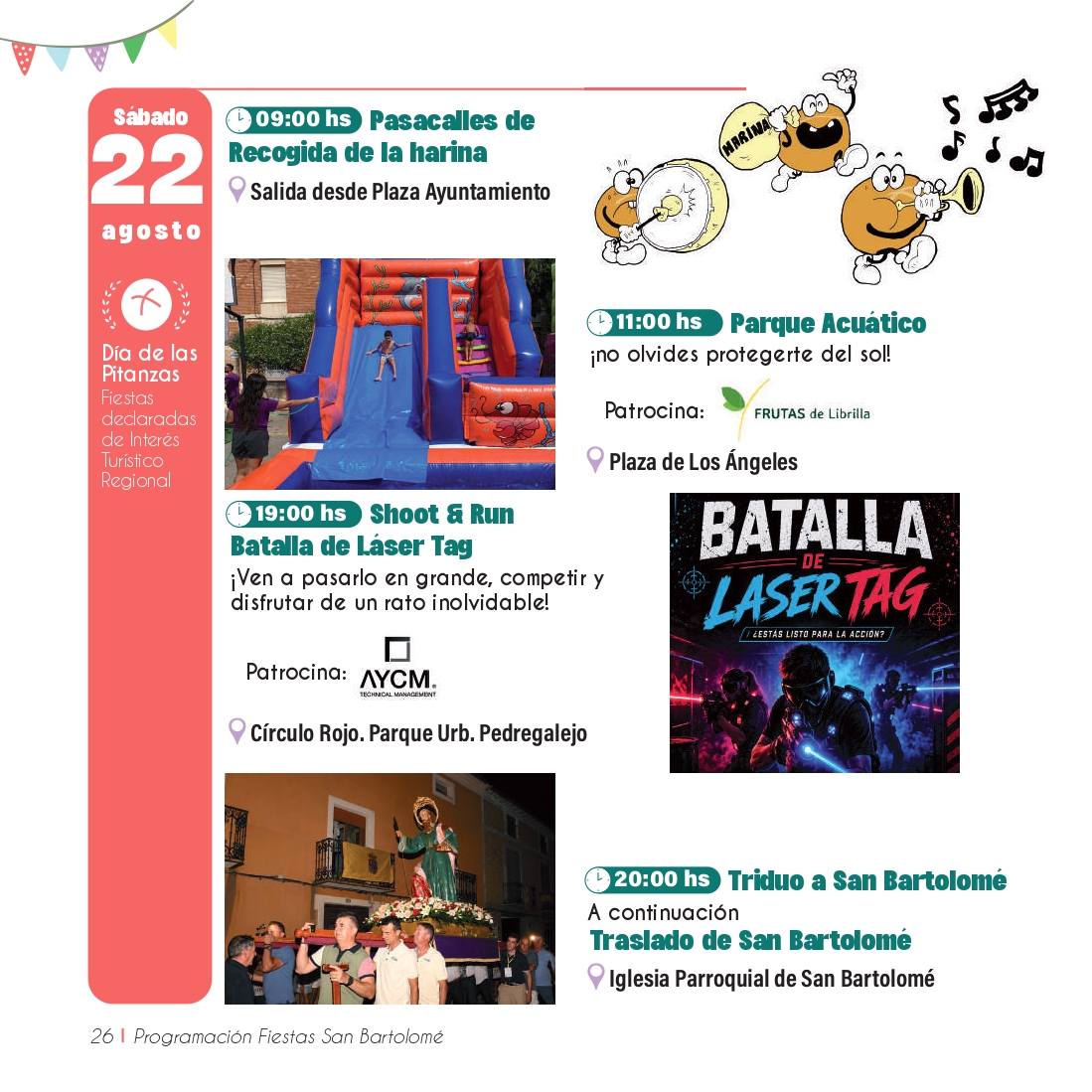 Sábado
22
agosto

Día de las Pitanzas
Fiestas declaradas de Interés Turístico Regional

09:00 hs Pasacalles de Recogida de la harina
Salida desde Plaza Ayuntamiento

HARINA

11:00 hs Parque Acuático
¡no olvides protegerte del sol!

Patrocina: FRUTAS de Librilla

Plaza de Los Ángeles

19:00 hs Shoot & Run
Batalla de Láser Tag
¡Ven a pasarlo en grande, competir y disfrutar de un rato inolvidable!

Patrocina: AYCM TECHNICAL MANAGEMENT

Círculo Rojo. Parque Urb. Pedregalejo

BATALLA DE LASER TAG
¿ESTÁS LISTO PARA LA ACCIÓN?

20:00 hs Triduo a San Bartolomé
A continuación
Traslado de San Bartolomé
Iglesia Parroquial de San Bartolomé

26 | Programación Fiestas San Bartolomé